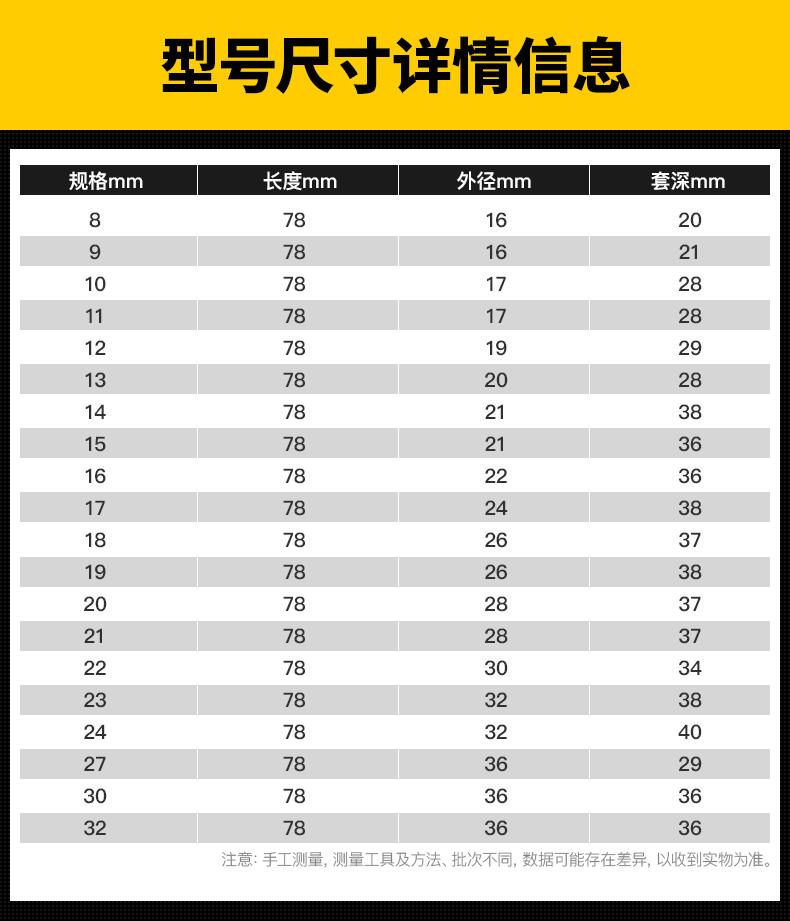 型号尺寸详情信息

| 规格mm | 长度mm | 外径mm | 套深mm |
|---|---|---|---|
| 8 | 78 | 16 | 20 |
| 9 | 78 | 16 | 21 |
| 10 | 78 | 17 | 28 |
| 11 | 78 | 17 | 28 |
| 12 | 78 | 19 | 29 |
| 13 | 78 | 20 | 28 |
| 14 | 78 | 21 | 38 |
| 15 | 78 | 21 | 36 |
| 16 | 78 | 22 | 36 |
| 17 | 78 | 24 | 38 |
| 18 | 78 | 26 | 37 |
| 19 | 78 | 26 | 38 |
| 20 | 78 | 28 | 37 |
| 21 | 78 | 28 | 37 |
| 22 | 78 | 30 | 34 |
| 23 | 78 | 32 | 38 |
| 24 | 78 | 32 | 40 |
| 27 | 78 | 36 | 29 |
| 30 | 78 | 36 | 36 |
| 32 | 78 | 36 | 36 |

注意: 手工测量, 测量工具及方法、批次不同, 数据可能存在差异, 以收到实物为准。